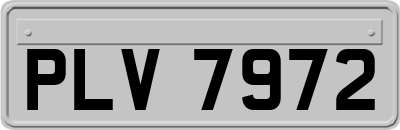 PLV 7972